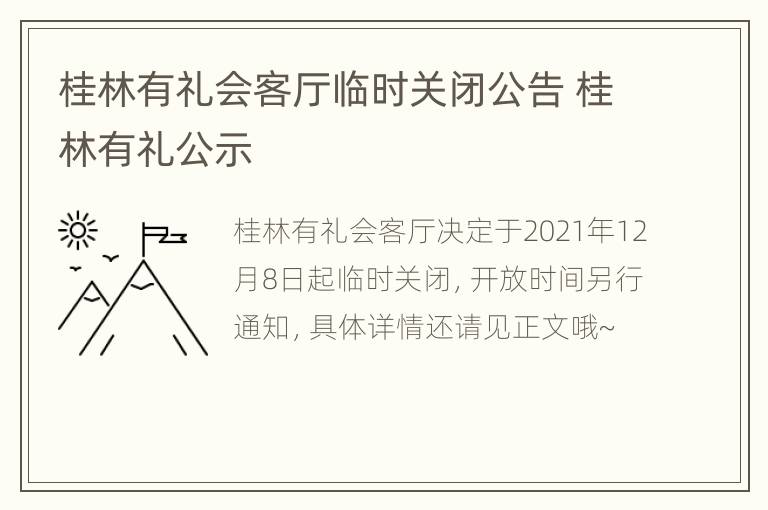 桂林有礼会客厅临时关闭公告 桂林有礼公示

桂林有礼会客厅决定于2021年12月8日起临时关闭, 开放时间另行通知, 具体详情还请见正文哦~